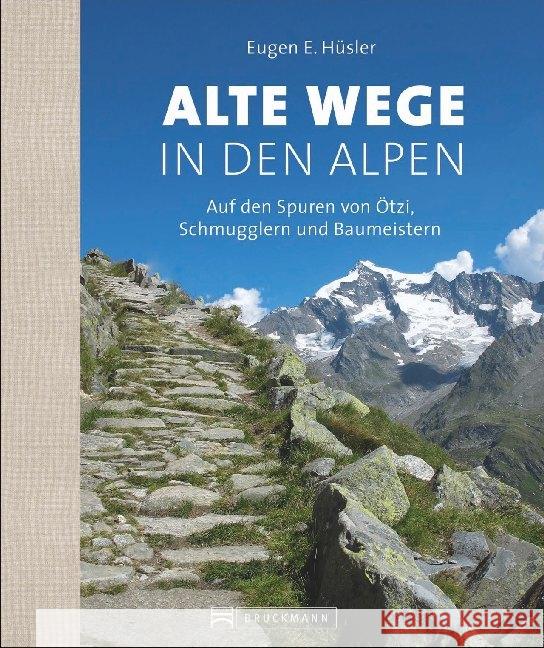 Eugen E. Hüsler

ALTE WEGE
IN DEN ALPEN

Auf den Spuren von Ötzi, Schmugglern und Baumeistern

BRUCKMANN